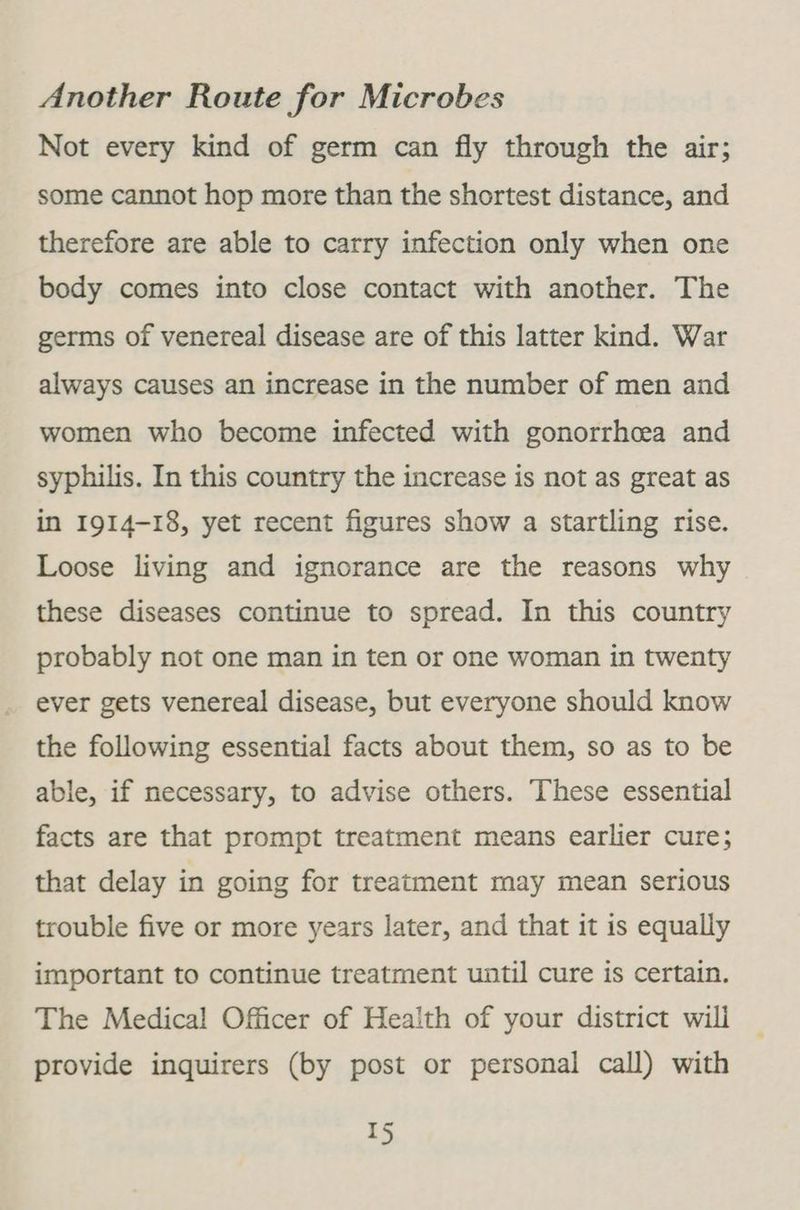 Another Route for Microbes

Not every kind of germ can fly through the air; some cannot hop more than the shortest distance, and therefore are able to carry infection only when one body comes into close contact with another. The germs of venereal disease are of this latter kind. War always causes an increase in the number of men and women who become infected with gonorrhœa and syphilis. In this country the increase is not as great as in 1914-18, yet recent figures show a startling rise. Loose living and ignorance are the reasons why these diseases continue to spread. In this country probably not one man in ten or one woman in twenty ever gets venereal disease, but everyone should know the following essential facts about them, so as to be able, if necessary, to advise others. These essential facts are that prompt treatment means earlier cure; that delay in going for treatment may mean serious trouble five or more years later, and that it is equally important to continue treatment until cure is certain. The Medical Officer of Health of your district will provide inquirers (by post or personal call) with

15